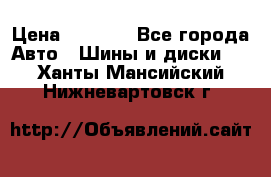 Цена Все города
Авто Шины и диски
Ханты Мансийский
Нижневартовск г

http://Объявлений.сайт